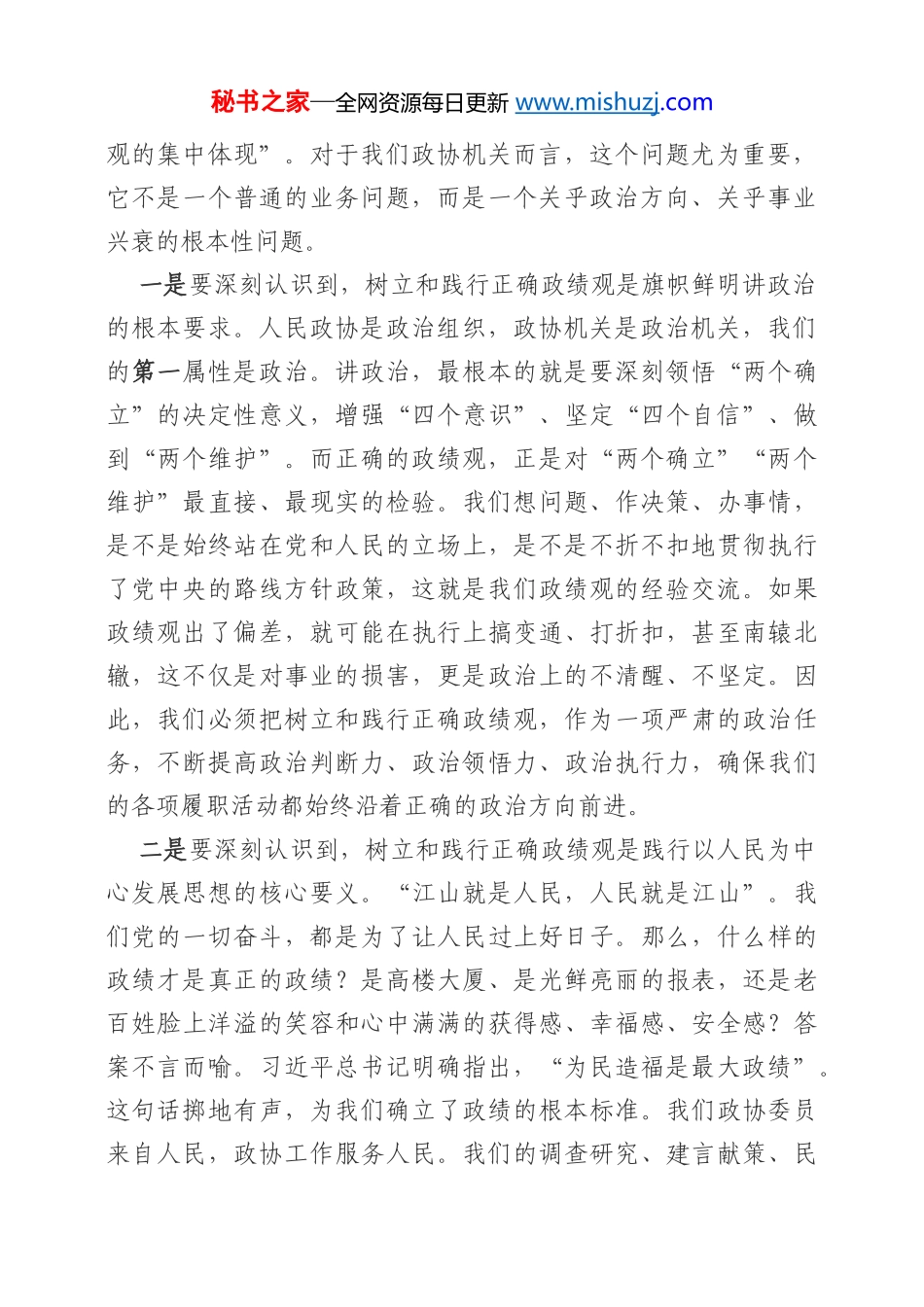 秘书之家—全网资源每日更新 www.mishuzj.com

观的集中体现”。对于我们政协机关而言，这个问题尤为重要，它不是一个普通的业务问题，而是一个关乎政治方向、关乎事业兴衰的根本性问题。

一是要深刻认识到，树立和践行正确政绩观是旗帜鲜明讲政治的根本要求。人民政协是政治组织，政协机关是政治机关，我们的第一属性是政治。讲政治，最根本的就是要深刻领悟“两个确立”的决定性意义，增强“四个意识”、坚定“四个自信”、做到“两个维护”。而正确的政绩观，正是对“两个确立”“两个维护”最直接、最现实的检验。我们想问题、作决策、办事情，是不是始终站在党和人民的立场上，是不是不折不扣地贯彻执行了党中央的路线方针政策，这就是我们政绩观的经验交流。如果政绩观出了偏差，就可能在执行上搞变通、打折扣，甚至南辕北辙，这不仅是对事业的损害，更是政治上的不清醒、不坚定。因此，我们必须把树立和践行正确政绩观，作为一项严肃的政治任务，不断提高政治判断力、政治领悟力、政治执行力，确保我们的各项履职活动都始终沿着正确的政治方向前进。

二是要深刻认识到，树立和践行正确政绩观是践行以人民为中心发展思想的核心要义。“江山就是人民，人民就是江山”。我们党的一切奋斗，都是为了让人民过上好日子。那么，什么样的政绩才是真正的政绩？是高楼大厦、是光鲜亮丽的报表，还是老百姓脸上洋溢的笑容和心中满满的获得感、幸福感、安全感？答案不言而喻。习近平总书记明确指出，“为民造福是最大政绩”。这句话掷地有声，为我们确立了政绩的根本标准。我们政协委员来自人民，政协工作服务人民。我们的调查研究、建言献策、民